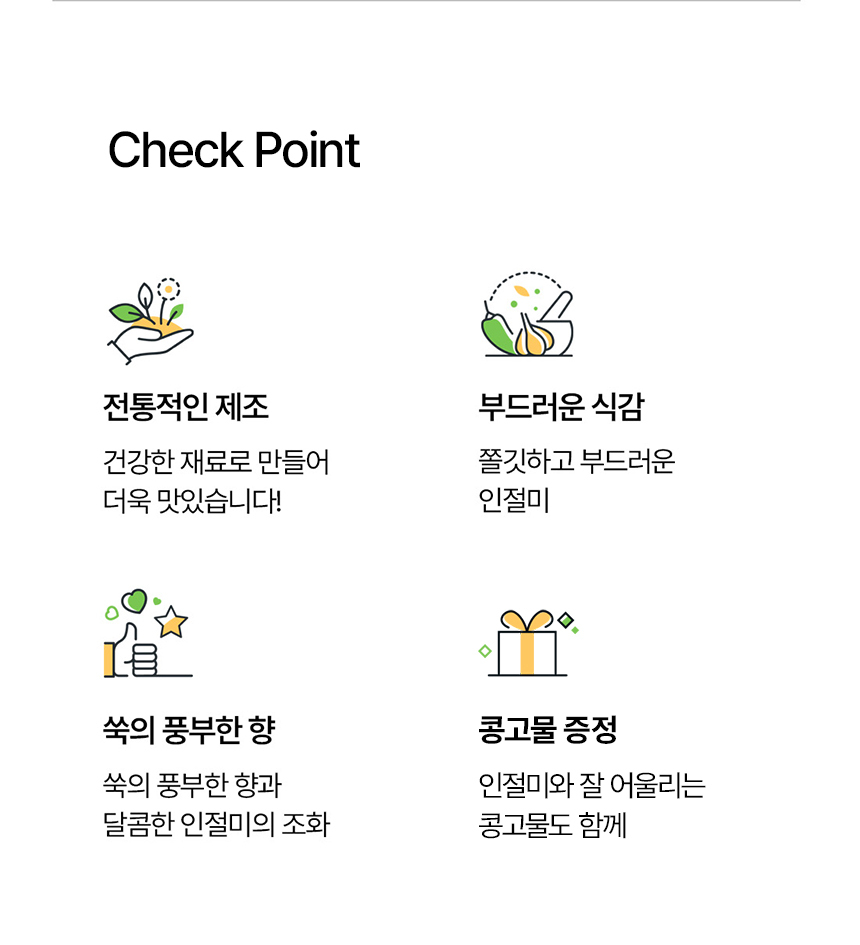 Check Point

전통적인 제조

건강한 재료로 만들어 더욱 맛있습니다!

부드러운 식감

쫄깃하고 부드러운 인절미

쑥의 풍부한 향

쑥의 풍부한 향과 달콤한 인절미의 조화

콩고물 증정

인절미와 잘 어울리는 콩고물도 함께